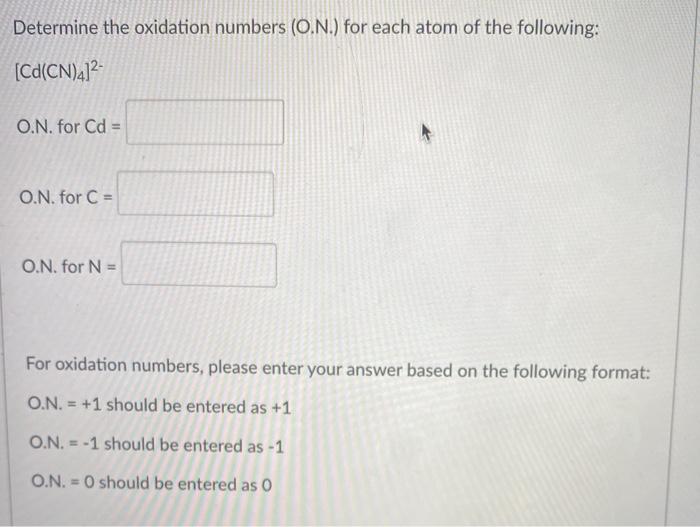 Determine the oxidation numbers (O.N.) for each atom of the following:

$[Cd(CN)_4]^{2-}$

O.N. for Cd =

O.N. for C =

O.N. for N =

For oxidation numbers, please enter your answer based on the following format:

O.N. = +1 should be entered as +1

O.N. = -1 should be entered as -1

O.N. = 0 should be entered as 0